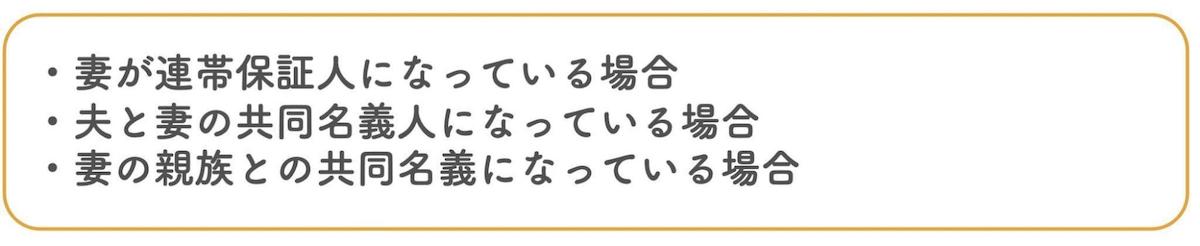 ・妻が連帯保証人になっている場合
・夫と妻の共同名義人になっている場合
・妻の親族との共同名義になっている場合